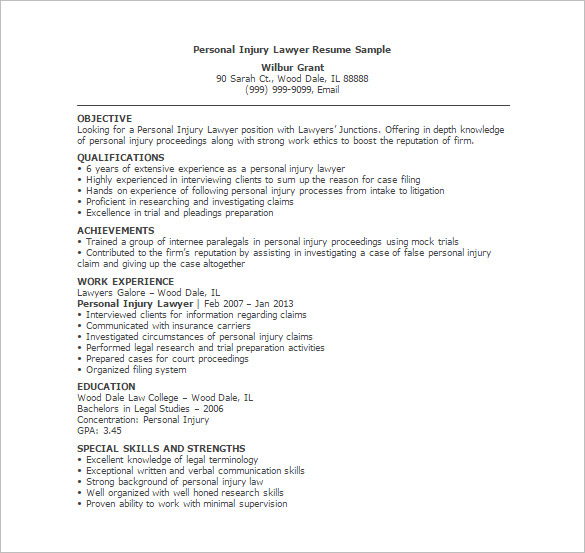 Personal Injury Lawyer Resume Sample

Wilbur Grant
90 Sarah Ct., Wood Dale, IL 88888
(999) 999-9099, Email

OBJECTIVE
Looking for a Personal Injury Lawyer position with Lawyers' Junctions. Offering in depth knowledge of personal injury proceedings along with strong work ethics to boost the reputation of firm.

QUALIFICATIONS
• 6 years of extensive experience as a personal injury lawyer
• Highly experienced in interviewing clients to sum up the reason for case filing
• Hands on experience of following personal injury processes from intake to litigation
• Proficient in researching and investigating claims
• Excellence in trial and pleadings preparation

ACHIEVEMENTS
• Trained a group of internee paralegals in personal injury proceedings using mock trials
• Contributed to the firm's reputation by assisting in investigating a case of false personal injury claim and giving up the case altogether

WORK EXPERIENCE
Lawyers Galore – Wood Dale, IL
Personal Injury Lawyer | Feb 2007 – Jan 2013
• Interviewed clients for information regarding claims
• Communicated with insurance carriers
• Investigated circumstances of personal injury claims
• Performed legal research and trial preparation activities
• Prepared cases for court proceedings
• Organized filing system

EDUCATION
Wood Dale Law College – Wood Dale, IL
Bachelors in Legal Studies – 2006
Concentration: Personal Injury
GPA: 3.45

SPECIAL SKILLS AND STRENGTHS
• Excellent knowledge of legal terminology
• Exceptional written and verbal communication skills
• Strong background of personal injury law
• Well organized with well honed research skills
• Proven ability to work with minimal supervision